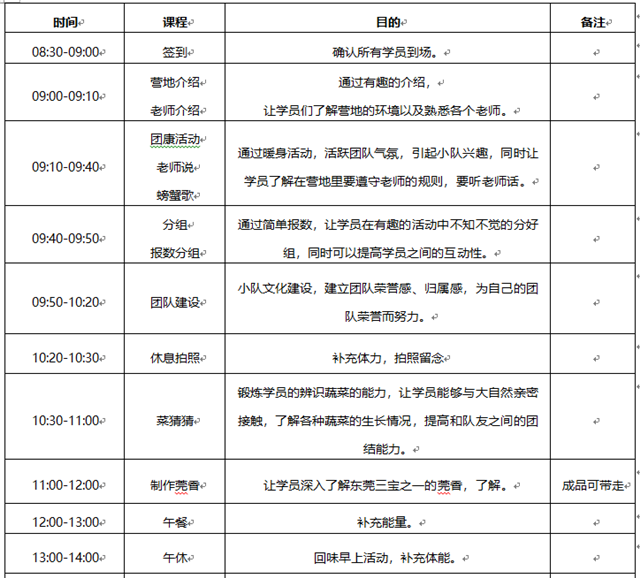 | 时间 | 课程 | 目的 | 备注 |
|---|---|---|---|
| 08:30-09:00 | 签到 | 确认所有学员到场。 | |
| 09:00-09:10 | 营地介绍 老师介绍 | 通过有趣的介绍，让学员们了解营地的环境以及熟悉各个老师。 | |
| 09:10-09:40 | 团康活动 老师说 螃蟹歌 | 通过暖身活动，活跃团队气氛，引起小队兴趣，同时让学员了解在营地里要遵守老师的规则，要听老师话。 | |
| 09:40-09:50 | 分组 报数分组 | 通过简单报数，让学员在有趣的活动中不知不觉的分好组，同时可以提高学员之间的互动性。 | |
| 09:50-10:20 | 团队建设 | 小队文化建设，建立团队荣誉感、归属感，为自己的团队荣誉而努力。 | |
| 10:20-10:30 | 休息拍照 | 补充体力，拍照留念 | |
| 10:30-11:00 | 菜猜猜 | 锻炼学员的辨识蔬菜的能力，让学员能够与大自然亲密接触，了解各种蔬菜的生长情况，提高和队友之间的团结能力。 | |
| 11:00-12:00 | 制作莞香 | 让学员深入了解东莞三宝之一的莞香，了解。 | 成品可带走 |
| 12:00-13:00 | 午餐 | 补充能量。 | |
| 13:00-14:00 | 午休 | 回味早上活动，补充体能。 | |